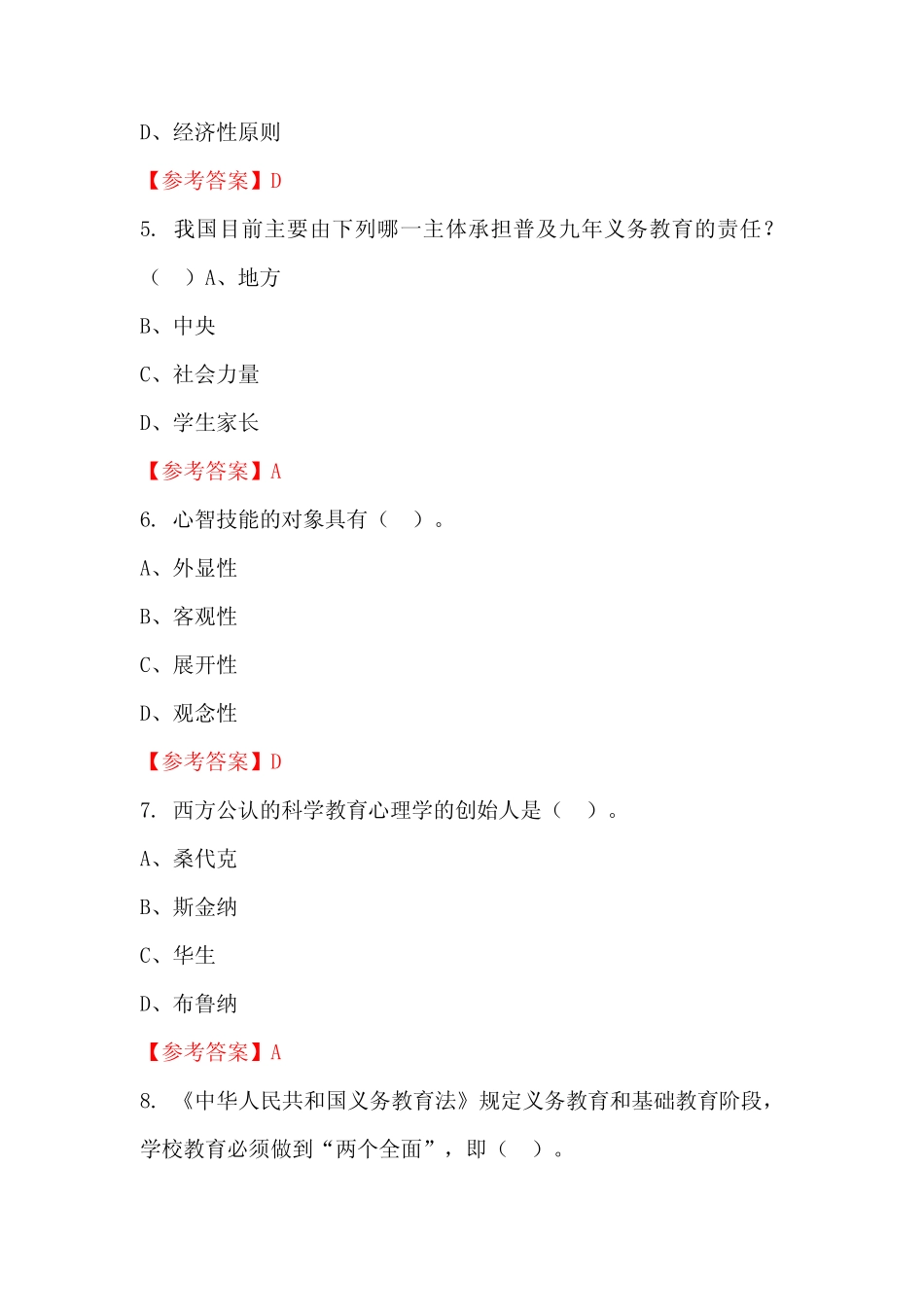 D、经济性原则

【参考答案】D

5. 我国目前主要由下列哪一主体承担普及九年义务教育的责任？（ ）A、地方

B、中央

C、社会力量

D、学生家长

【参考答案】A

6. 心智技能的对象具有（ ）。

A、外显性

B、客观性

C、展开性

D、观念性

【参考答案】D

7. 西方公认的科学教育心理学的创始人是（ ）。

A、桑代克

B、斯金纳

C、华生

D、布鲁纳

【参考答案】A

8. 《中华人民共和国义务教育法》规定义务教育和基础教育阶段，学校教育必须做到“两个全面”，即（ ）。